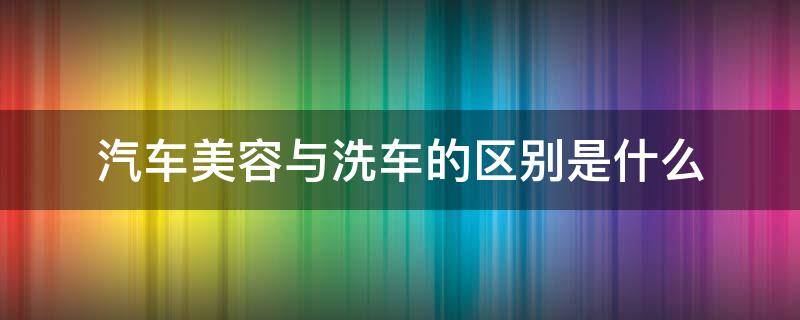 汽车美容与洗车的区别是什么